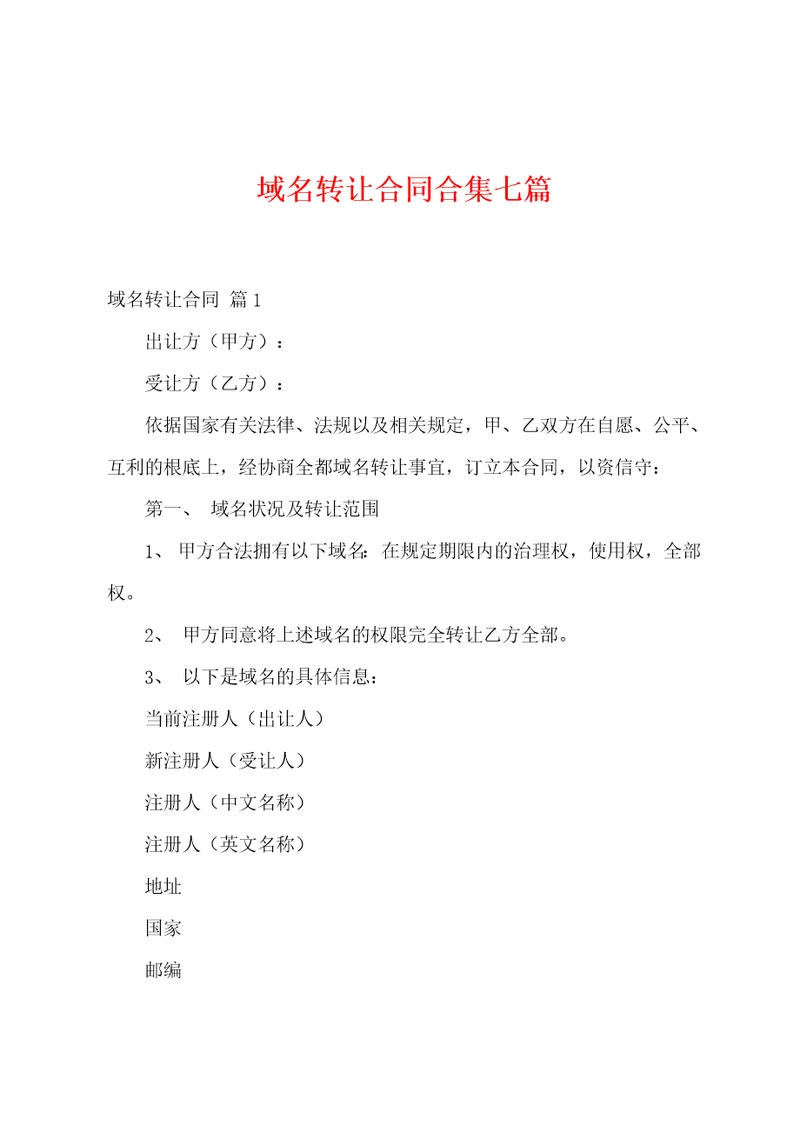 域名转让合同合集七篇

域名转让合同 篇1

出让方（甲方）：

受让方（乙方）：

依据国家有关法律、法规以及相关规定，甲、乙双方在自愿、公平、互利的根底上，经协商全都域名转让事宜，订立本合同，以资信守：

第一、 域名状况及转让范围

1、 甲方合法拥有以下域名：在规定期限内的治理权，使用权，全部权。

2、 甲方同意将上述域名的权限完全转让乙方全部。

3、 以下是域名的具体信息：

当前注册人（出让人）

新注册人（受让人）

注册人（中文名称）

注册人（英文名称）

地址

国家

邮编